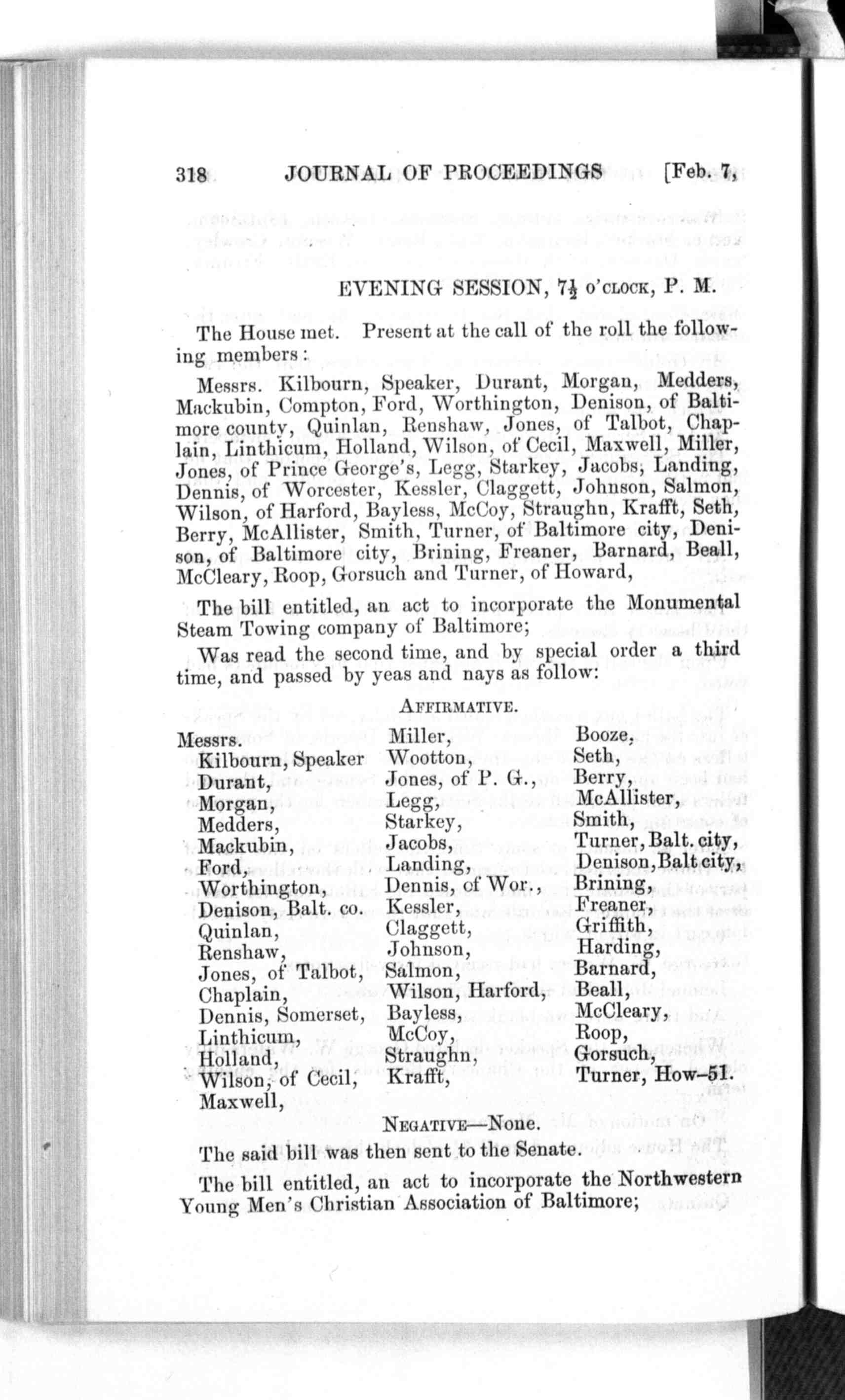 318 JOURNAL OF PROCEEDINGS [Feb. 7,

EVENING SESSION, $7\frac{1}{2}$ O'CLOCK, P. M.

The House met. Present at the call of the roll the following members:

Messrs. Kilbourn, Speaker, Durant, Morgan, Medders, Mackubin, Compton, Ford, Worthington, Denison, of Baltimore county, Quinlan, Renshaw, Jones, of Talbot, Chaplain, Linthicum, Holland, Wilson, of Cecil, Maxwell, Miller, Jones, of Prince George's, Legg, Starkey, Jacobs, Landing, Dennis, of Worcester, Kessler, Claggett, Johnson, Salmon, Wilson, of Harford, Bayless, McCoy, Straughn, Krafft, Seth, Berry, McAllister, Smith, Turner, of Baltimore city, Denison, of Baltimore city, Brining, Freaner, Barnard, Beall, McCleary, Roop, Gorsuch and Turner, of Howard,

The bill entitled, an act to incorporate the Monumental Steam Towing company of Baltimore;

Was read the second time, and by special order a third time, and passed by yeas and nays as follow:

AFFIRMATIVE.

Messrs.
Kilbourn, Speaker
Durant,
Morgan,
Medders,
Mackubin,
Ford,
Worthington,
Denison, Balt. co.
Quinlan,
Renshaw,
Jones, of Talbot,
Chaplain,
Dennis, Somerset,
Linthicum,
Holland,
Wilson, of Cecil,
Maxwell,

Miller,
Wootton,
Jones, of P. G.,
Legg,
Starkey,
Jacobs,
Landing,
Dennis, of Wor.,
Kessler,
Claggett,
Johnson,
Salmon,
Wilson, Harford,
Bayless,
McCoy,
Straughn,
Krafft,

Booze,
Seth,
Berry,
McAllister,
Smith,
Turner, Balt. city,
Denison, Balt city,
Brining,
Freaner,
Griffith,
Harding,
Barnard,
Beall,
McCleary,
Roop,
Gorsuch,
Turner, How–51.

NEGATIVE—None.

The said bill was then sent to the Senate.

The bill entitled, an act to incorporate the Northwestern Young Men's Christian Association of Baltimore;